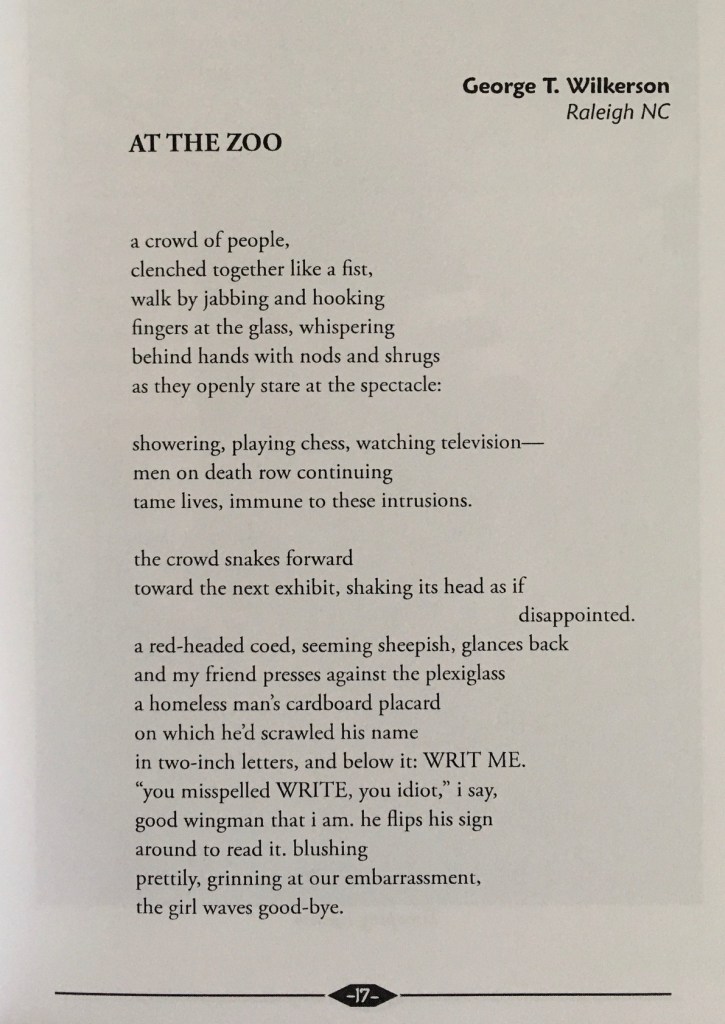 George T. Wilkerson
Raleigh NC

AT THE ZOO

a crowd of people,
clenched together like a fist,
walk by jabbing and hooking
fingers at the glass, whispering
behind hands with nods and shrugs
as they openly stare at the spectacle:

showering, playing chess, watching television—
men on death row continuing
tame lives, immune to these intrusions.

the crowd snakes forward
toward the next exhibit, shaking its head as if
disappointed.
a red-headed coed, seeming sheepish, glances back
and my friend presses against the plexiglass
a homeless man's cardboard placard
on which he'd scrawled his name
in two-inch letters, and below it: WRIT ME.
"you misspelled WRITE, you idiot," i say,
good wingman that i am. he flips his sign
around to read it. blushing
prettily, grinning at our embarrassment,
the girl waves good-bye.

-17-